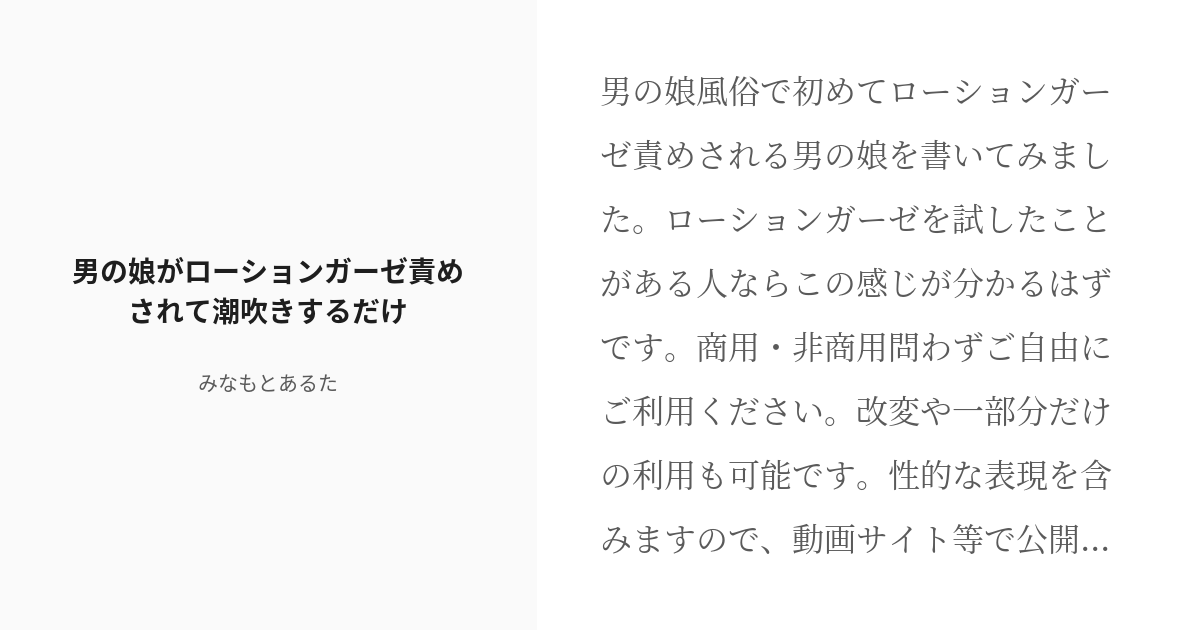 男の娘がローションガーゼ責めされて潮吹きするだけ

みなもとあるた

男の娘風俗で初めてローションガーゼ責めされる男の娘を書いてみました。ローションガーゼを試したことがある人ならこの感じが分かるはずです。商用・非商用問わずご自由にご利用ください。改変や一部分だけの利用も可能です。性的な表現を含みますので、動画サイト等で公開...